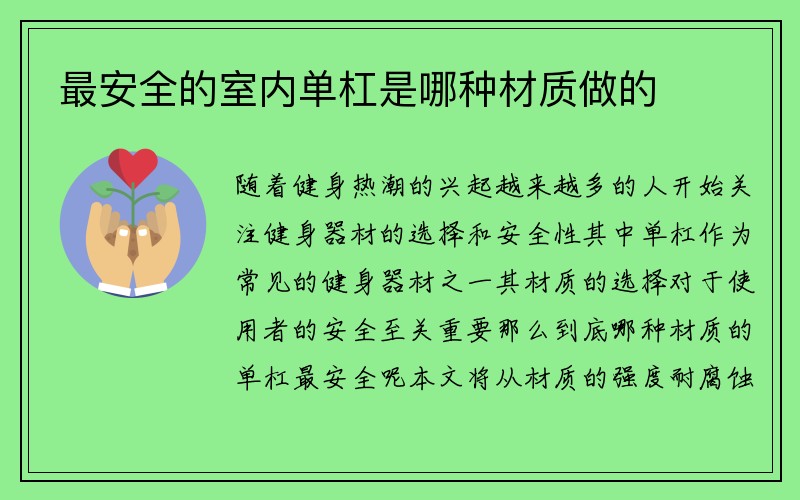 最安全的室内单杠是哪种材质做的

随着健身热潮的兴起越来越多的人开始关注健身器材的选择和安全性其中单杠作为常见的健身器材之一其材质的选择对于使用者的安全至关重要那么到底哪种材质的单杠最安全呢本文将从材质的强度耐腐蚀